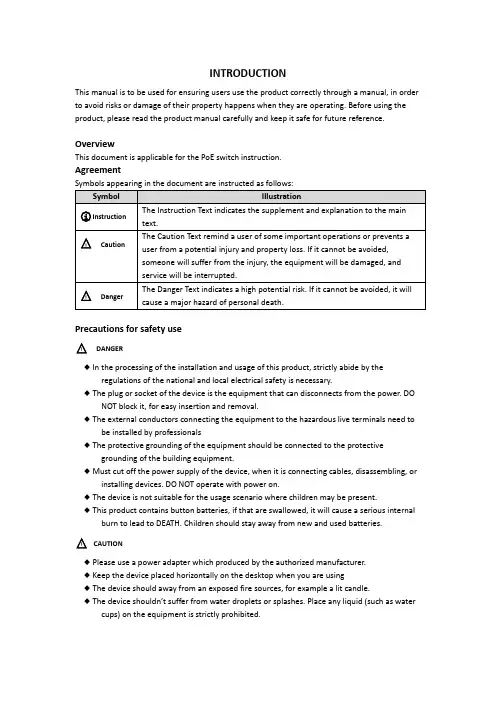 INTRODUCTION

This manual is to be used for ensuring users use the product correctly through a manual, in order to avoid risks or damage of their property happens when they are operating. Before using the product, please read the product manual carefully and keep it safe for future reference.

Overview
This document is applicable for the PoE switch instruction.

Agreement
Symbols appearing in the document are instructed as follows:

| Symbol | Illustration |
|---|---|
| Instruction | The Instruction Text indicates the supplement and explanation to the main text. |
| Caution | The Caution Text remind a user of some important operations or prevents a user from a potential injury and property loss. If it cannot be avoided, someone will suffer from the injury, the equipment will be damaged, and service will be interrupted. |
| Danger | The Danger Text indicates a high potential risk. If it cannot be avoided, it will cause a major hazard of personal death. |

Precautions for safety use

DANGER

◆ In the processing of the installation and usage of this product, strictly abide by the regulations of the national and local electrical safety is necessary.
◆ The plug or socket of the device is the equipment that can disconnects from the power. DO NOT block it, for easy insertion and removal.
◆ The external conductors connecting the equipment to the hazardous live terminals need to be installed by professionals
◆ The protective grounding of the equipment should be connected to the protective grounding of the building equipment.
◆ Must cut off the power supply of the device, when it is connecting cables, disassembling, or installing devices. DO NOT operate with power on.
◆ The device is not suitable for the usage scenario where children may be present.
◆ This product contains button batteries, if that are swallowed, it will cause a serious internal burn to lead to DEATH. Children should stay away from new and used batteries.

CAUTION

◆ Please use a power adapter which produced by the authorized manufacturer.
◆ Keep the device placed horizontally on the desktop when you are using
◆ The device should away from an exposed fire sources, for example a lit candle.
◆ The device shouldn't suffer from water droplets or splashes. Place any liquid (such as water cups) on the equipment is strictly prohibited.